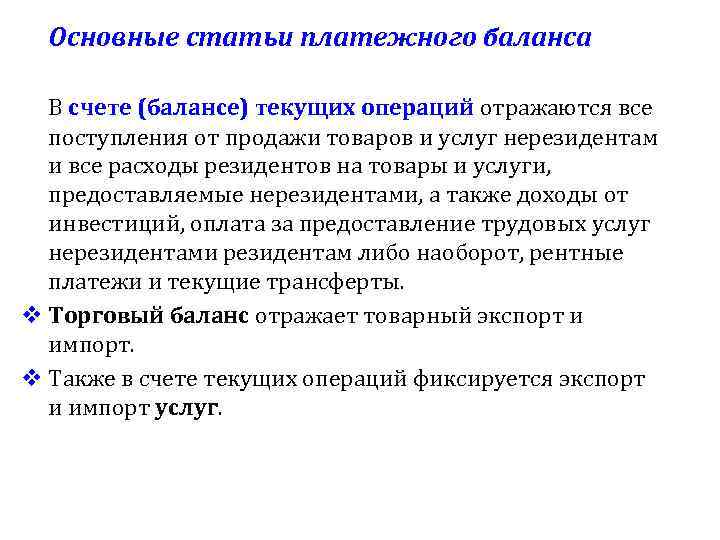 Основные статьи платежного баланса

В счете (балансе) текущих операций отражаются все поступления от продажи товаров и услуг нерезидентам и все расходы резидентов на товары и услуги, предоставляемые нерезидентами, а также доходы от инвестиций, оплата за предоставление трудовых услуг нерезидентами резидентам либо наоборот, рентные платежи и текущие трансферты.

❖ Торговый баланс отражает товарный экспорт и импорт.

❖ Также в счете текущих операций фиксируется экспорт и импорт услуг.